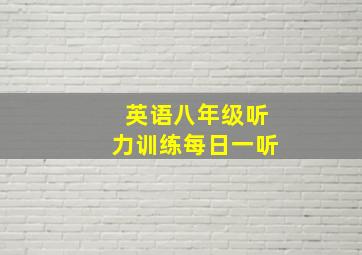 英语八年级听力训练每日一听